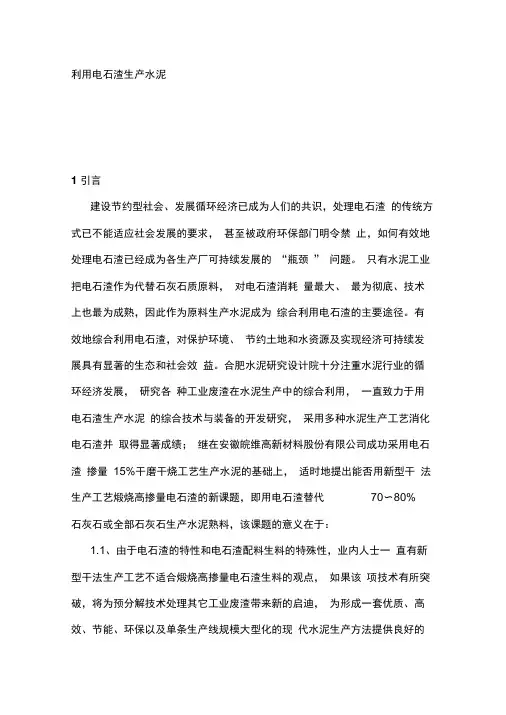 利用电石渣生产水泥

1 引言

建设节约型社会、发展循环经济已成为人们的共识，处理电石渣 的传统方式已不能适应社会发展的要求， 甚至被政府环保部门明令禁 止，如何有效地处理电石渣已经成为各生产厂可持续发展的 “瓶颈 ” 问题。 只有水泥工业把电石渣作为代替石灰石质原料， 对电石渣消耗 量最大、 最为彻底、技术上也最为成熟，因此作为原料生产水泥成为 综合利用电石渣的主要途径。有效地综合利用电石渣，对保护环境、 节约土地和水资源及实现经济可持续发展具有显著的生态和社会效 益。合肥水泥研究设计院十分注重水泥行业的循环经济发展， 研究各 种工业废渣在水泥生产中的综合利用， 一直致力于用电石渣生产水泥 的综合技术与装备的开发研究， 采用多种水泥生产工艺消化电石渣并 取得显著成绩； 继在安徽皖维高新材料股份有限公司成功采用电石渣 掺量 15%干磨干烧工艺生产水泥的基础上， 适时地提出能否用新型干 法生产工艺煅烧高掺量电石渣的新课题，即用电石渣替代 70~80% 石灰石或全部石灰石生产水泥熟料，该课题的意义在于：

1.1、由于电石渣的特性和电石渣配料生料的特殊性，业内人士一 直有新型干法生产工艺不适合煅烧高掺量电石渣生料的观点， 如果该 项技术有所突破，将为预分解技术处理其它工业废渣带来新的启迪， 为形成一套优质、高效、节能、环保以及单条生产线规模大型化的现 代水泥生产方法提供良好的